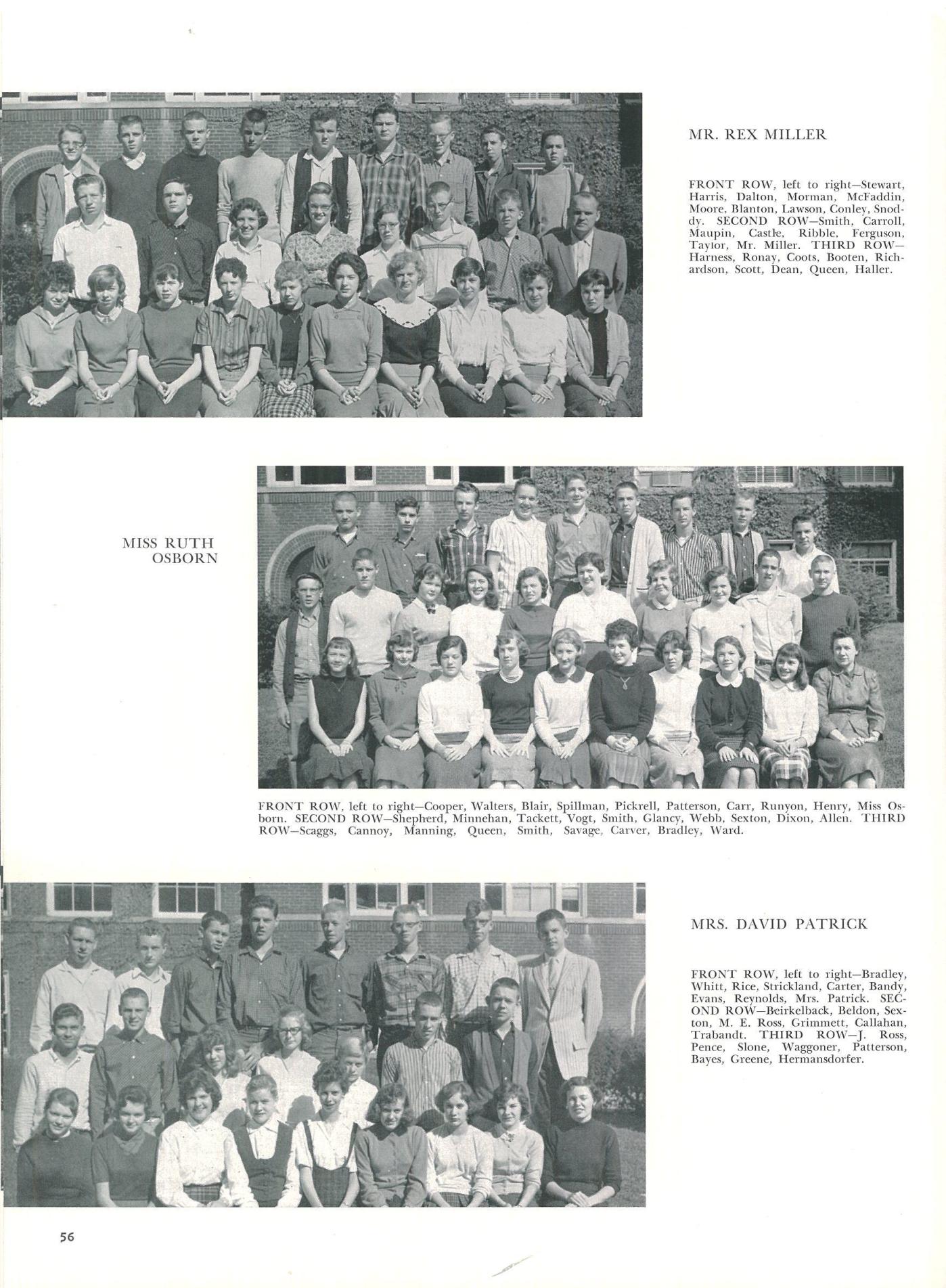 MR. REX MILLER

FRONT ROW, left to right—Stewart, Harris, Dalton, Morman, McFaddin, Moore, Blanton, Lawson, Conley, Snoddy. SECOND ROW—Smith, Carroll, Maupin, Castle, Ribble, Ferguson, Taylor, Mr. Miller. THIRD ROW—Harness, Ronay, Coots, Booten, Richardson, Scott, Dean, Queen, Haller.

MISS RUTH OSBORN

FRONT ROW, left to right—Cooper, Walters, Blair, Spillman, Pickrell, Patterson, Carr, Runyon, Henry, Miss Osborn. SECOND ROW—Shepherd, Minnehan, Tackett, Vogt, Smith, Glancy, Webb, Sexton, Dixon, Allen. THIRD ROW—Scaggs, Cannoy, Manning, Queen, Smith, Savage, Carver, Bradley, Ward.

MRS. DAVID PATRICK

FRONT ROW, left to right—Bradley, Whitt, Rice, Strickland, Carter, Bandy, Evans, Reynolds, Mrs. Patrick. SECOND ROW—Beirkelback, Beldon, Sexton, M. E. Ross, Grimmett, Callahan, Trabandt. THIRD ROW—J. Ross, Pence, Slone, Waggoner, Patterson, Bayes, Greene, Hermansdorfer.

56